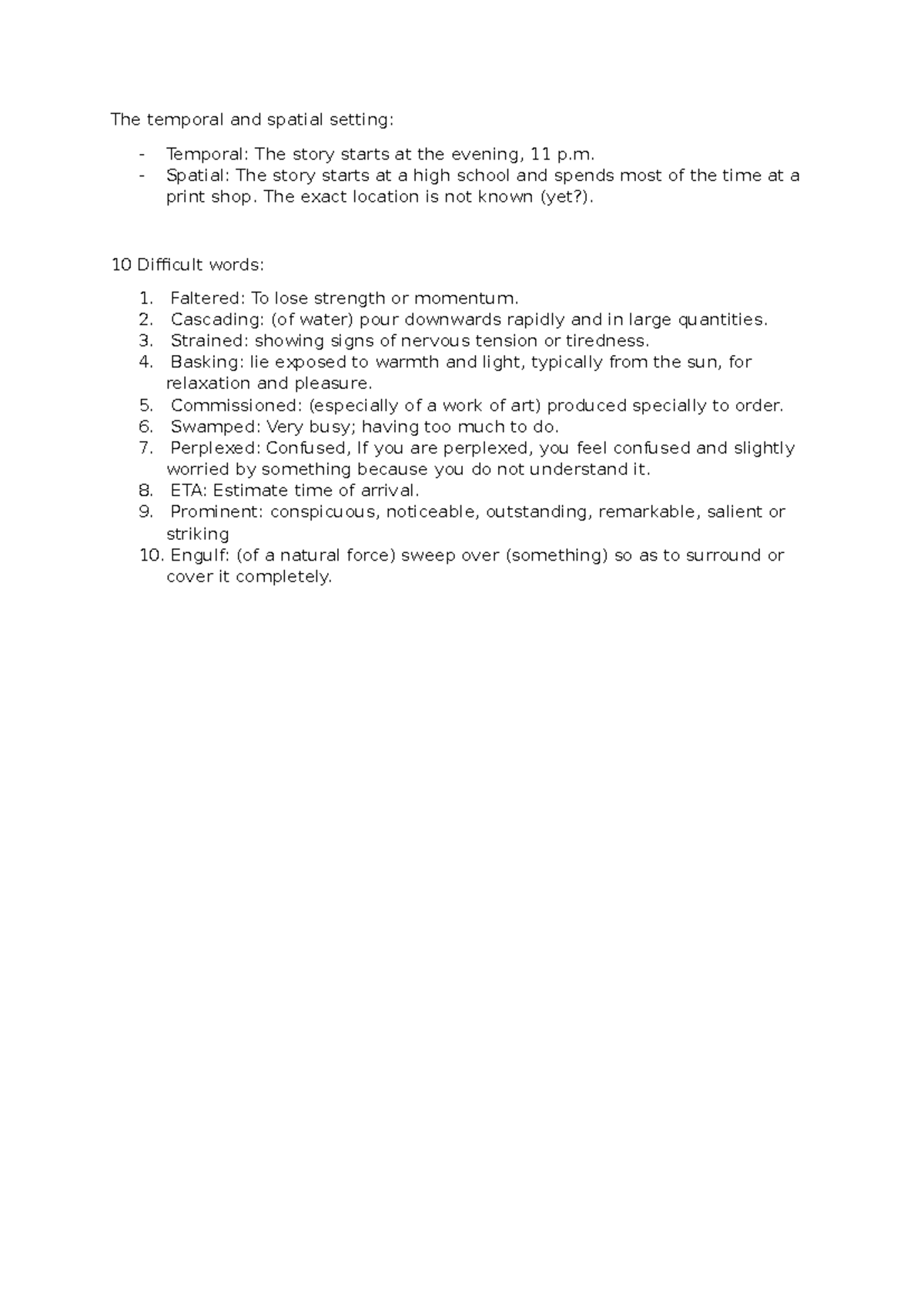 The temporal and spatial setting:

- Temporal: The story starts at the evening, 11 p.m.
- Spatial: The story starts at a high school and spends most of the time at a print shop. The exact location is not known (yet?).

10 Difficult words:

1. Faltered: To lose strength or momentum.
2. Cascading: (of water) pour downwards rapidly and in large quantities.
3. Strained: showing signs of nervous tension or tiredness.
4. Basking: lie exposed to warmth and light, typically from the sun, for relaxation and pleasure.
5. Commissioned: (especially of a work of art) produced specially to order.
6. Swamped: Very busy; having too much to do.
7. Perplexed: Confused, If you are perplexed, you feel confused and slightly worried by something because you do not understand it.
8. ETA: Estimate time of arrival.
9. Prominent: conspicuous, noticeable, outstanding, remarkable, salient or striking
10. Engulf: (of a natural force) sweep over (something) so as to surround or cover it completely.